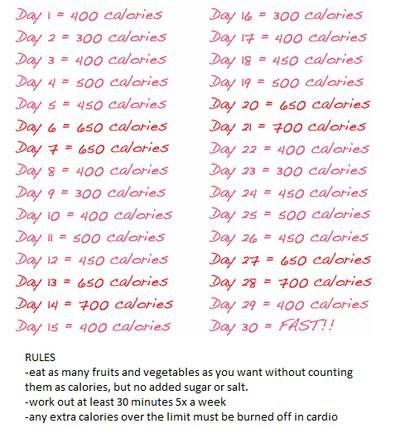 Day 1 = 400 calories
Day 2 = 300 calories
Day 3 = 400 calories
Day 4 = 500 calories
Day 5 = 450 calories
Day 6 = 650 calories
Day 7 = 650 calories
Day 8 = 400 calories
Day 9 = 300 calories
Day 10 = 400 calories
Day 11 = 500 calories
Day 12 = 450 calories
Day 13 = 650 calories
Day 14 = 700 calories
Day 15 = 400 calories

Day 16 = 300 calories
Day 17 = 400 calories
Day 18 = 450 calories
Day 19 = 500 calories
Day 20 = 650 calories
Day 21 = 700 calories
Day 22 = 400 calories
Day 23 = 300 calories
Day 24 = 450 calories
Day 25 = 500 calories
Day 26 = 450 calories
Day 27 = 650 calories
Day 28 = 700 calories
Day 29 = 400 calories
Day 30 = FAST!!

RULES
-eat as many fruits and vegetables as you want without counting them as calories, but no added sugar or salt.
-work out at least 30 minutes 5x a week
-any extra calories over the limit must be burned off in cardio